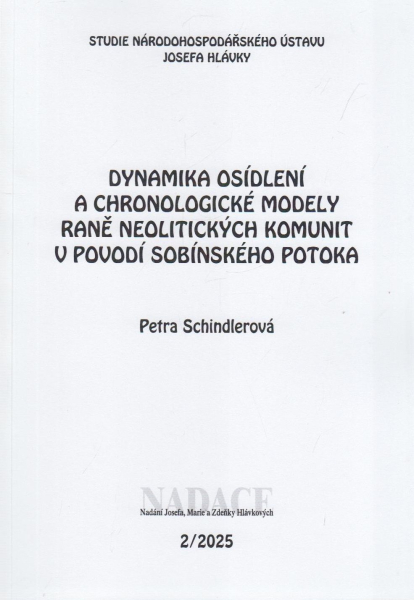 STUDIE NÁRODOHOSPODÁŘSKÉHO ÚSTAVU
JOSEFA HLÁVKY

DYNAMIKA OSÍDLENÍ
A CHRONOLOGICKÉ MODELY
RANĚ NEOLITICKÝCH KOMUNIT
V POVODÍ SOBÍNSKÉHO POTOKA

Petra Schindlerová

NADACE
Nadání Josefa, Marie a Zdeňky Hlávkových

2/2025